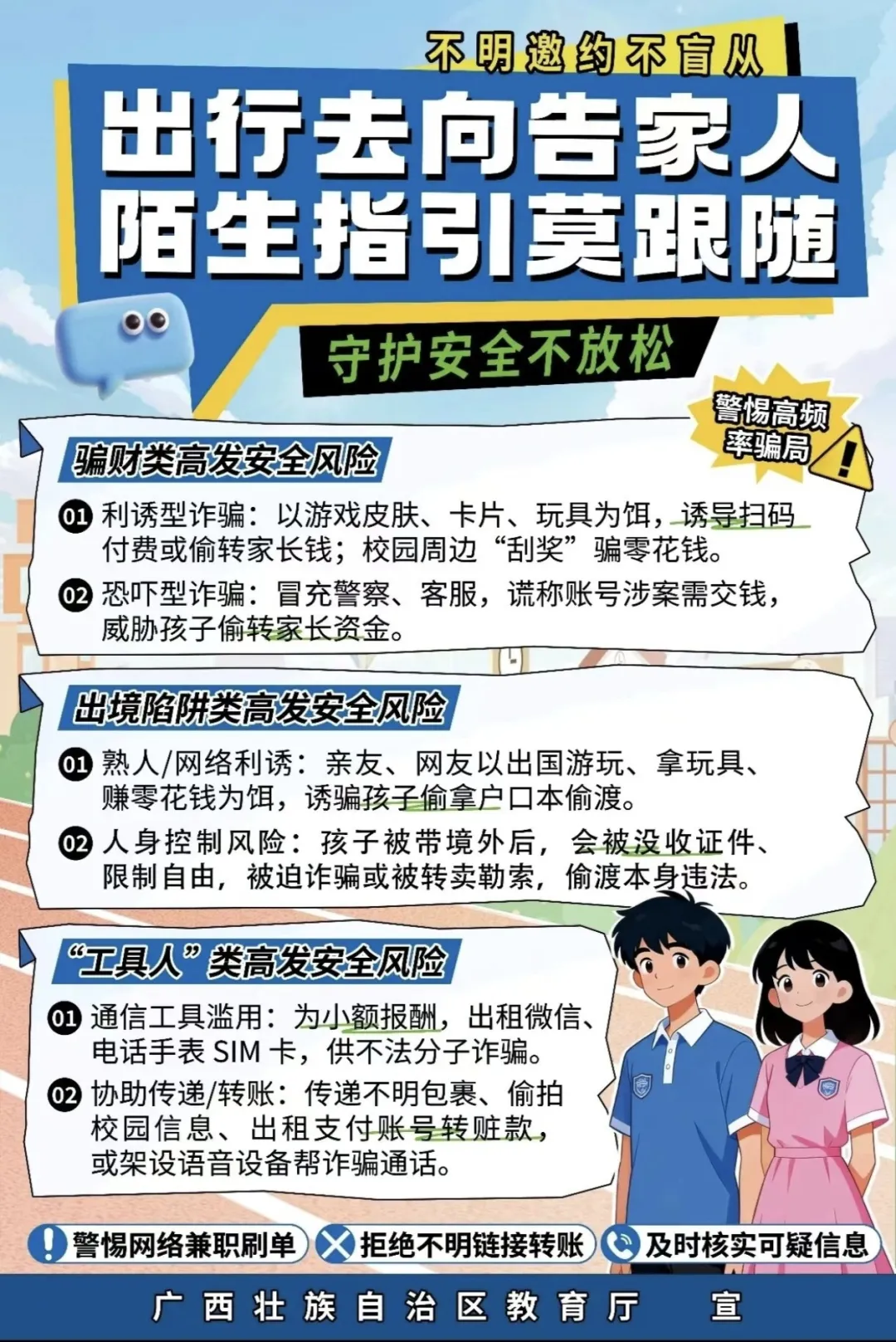 不明邀约不盲从

出行去向告家人
陌生指引莫跟随

守护安全不放松

警惕高频率骗局

骗财类高发安全风险

01 利诱型诈骗：以游戏皮肤、卡片、玩具为饵，诱导扫码付费或偷转家长钱；校园周边“刮奖”骗零花钱。

02 恐吓型诈骗：冒充警察、客服，谎称账号涉案需交钱，威胁孩子偷转家长资金。

出境陷阱类高发安全风险

01 熟人/网络利诱：亲友、网友以出国游玩、拿玩具、赚零花钱为饵，诱骗孩子偷拿户口本偷渡。

02 人身控制风险：孩子被带境外后，会被没收证件、限制自由，被迫诈骗或被转卖勒索，偷渡本身违法。

“工具人”类高发安全风险

01 通信工具滥用：为小额报酬，出租微信、电话手表SIM卡，供不法分子诈骗。

02 协助传递/转账：传递不明包裹、偷拍校园信息、出租支付账号转赃款，或架设语音设备帮诈骗通话。

警惕网络兼职刷单 拒绝不明链接转账 及时核实可疑信息

广西壮族自治区教育厅 宣